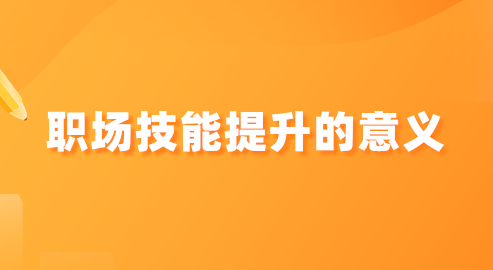 职场技能提升的意义